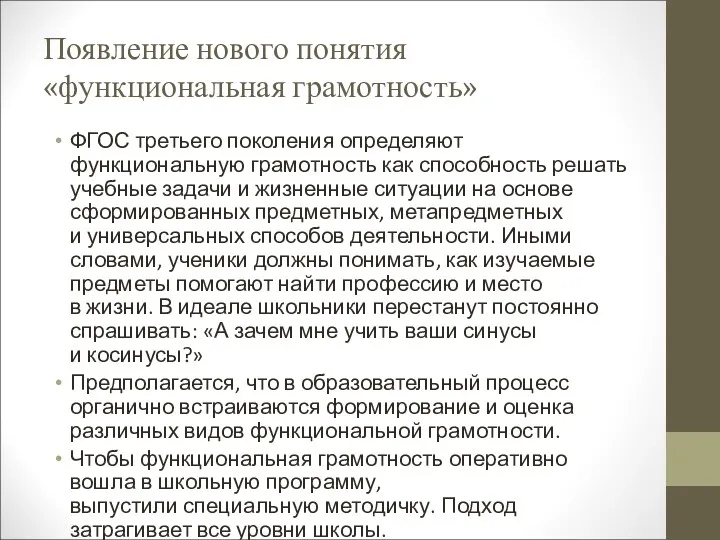 Появление нового понятия «функциональная грамотность»

• ФГОС третьего поколения определяют функциональную грамотность как способность решать учебные задачи и жизненные ситуации на основе сформированных предметных, метапредметных и универсальных способов деятельности. Иными словами, ученики должны понимать, как изучаемые предметы помогают найти профессию и место в жизни. В идеале школьники перестанут постоянно спрашивать: «А зачем мне учить ваши синусы и косинусы?»

• Предполагается, что в образовательный процесс органично встраиваются формирование и оценка различных видов функциональной грамотности.

• Чтобы функциональная грамотность оперативно вошла в школьную программу, выпустили специальную методичку. Подход затрагивает все уровни школы.